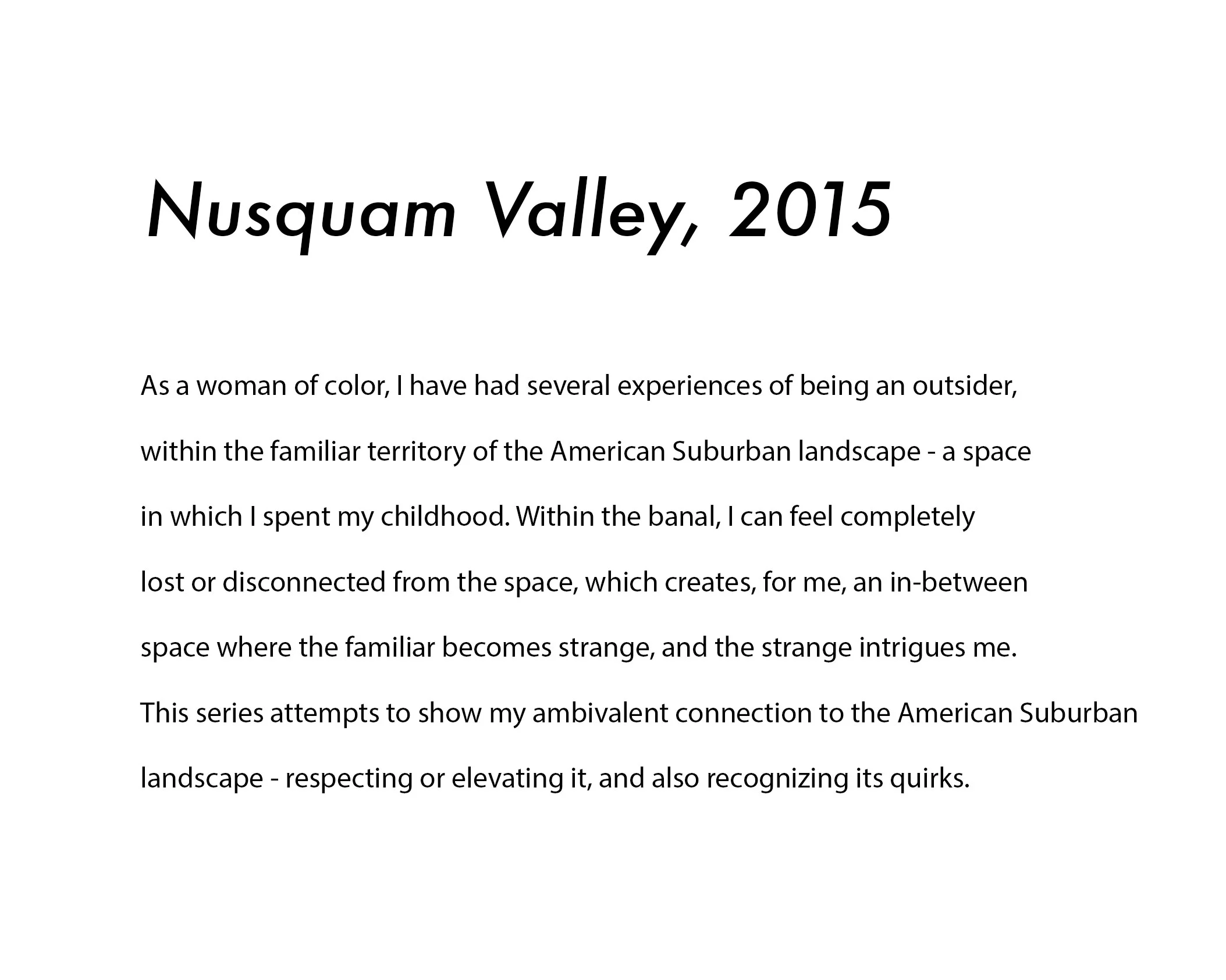 Nusquam Valley, 2015

As a woman of color, I have had several experiences of being an outsider, within the familiar territory of the American Suburban landscape - a space in which I spent my childhood. Within the banal, I can feel completely lost or disconnected from the space, which creates, for me, an in-between space where the familiar becomes strange, and the strange intrigues me. This series attempts to show my ambivalent connection to the American Suburban landscape - respecting or elevating it, and also recognizing its quirks.